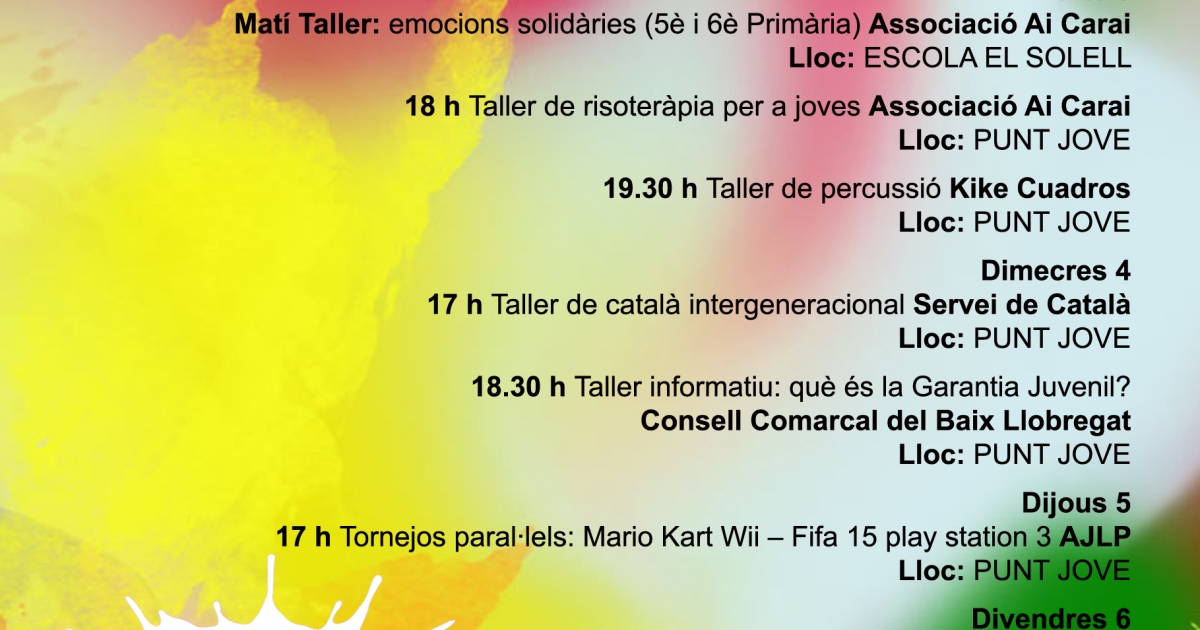 Matí Taller: emocions solidàries (5è i 6è Primària) Associació Ai Carai
Lloc: ESCOLA EL SOLELL

18 h Taller de risoteràpia per a joves Associació Ai Carai
Lloc: PUNT JOVE

19.30 h Taller de percussió Kike Cuadros
Lloc: PUNT JOVE

Dimecres 4
17 h Taller de català intergeneracional Servei de Català
Lloc: PUNT JOVE

18.30 h Taller informatiu: què és la Garantia Juvenil?
Consell Comarcal del Baix Llobregat
Lloc: PUNT JOVE

Dijous 5
17 h Tornejos paral·lels: Mario Kart Wii – Fifa 15 play station 3 AJLP
Lloc: PUNT JOVE

Divendres 6